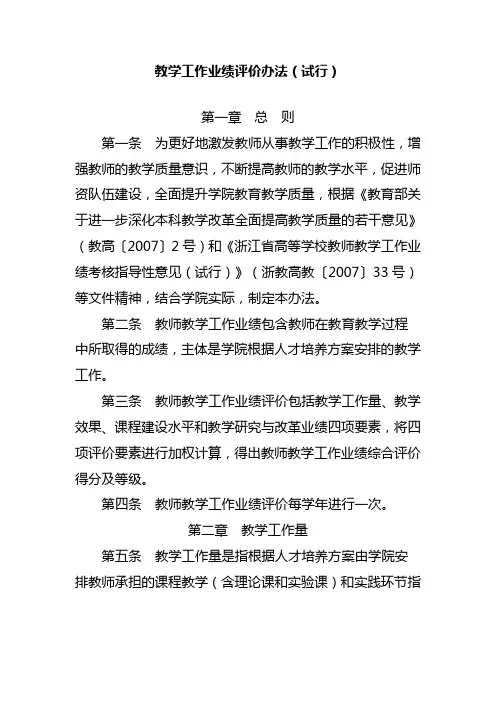 教学工作业绩评价办法（试行）

第一章　总　则

第一条　为更好地激发教师从事教学工作的积极性，增强教师的教学质量意识，不断提高教师的教学水平，促进师资队伍建设，全面提升学院教育教学质量，根据《教育部关于进一步深化本科教学改革全面提高教学质量的若干意见》（教高〔2007〕2号）和《浙江省高等学校教师教学工作业绩考核指导性意见（试行）》（浙教高教〔2007〕33号）等文件精神，结合学院实际，制定本办法。

第二条　教师教学工作业绩包含教师在教育教学过程中所取得的成绩，主体是学院根据人才培养方案安排的教学工作。

第三条　教师教学工作业绩评价包括教学工作量、教学效果、课程建设水平和教学研究与改革业绩四项要素，将四项评价要素进行加权计算，得出教师教学工作业绩综合评价得分及等级。

第四条　教师教学工作业绩评价每学年进行一次。

第二章　教学工作量

第五条　教学工作量是指根据人才培养方案由学院安排教师承担的课程教学（含理论课和实验课）和实践环节指